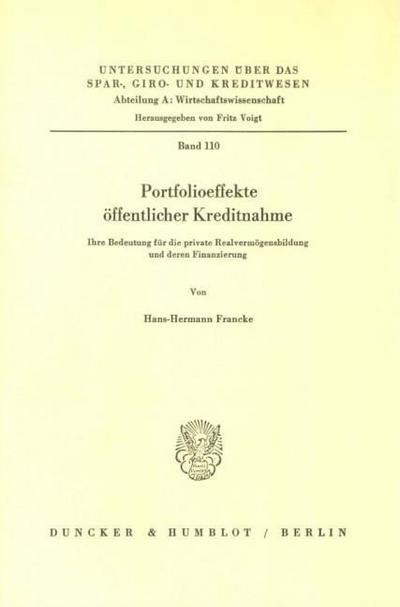 UNTERSUCHUNGEN ÜBER DAS SPAR-, GIRO- UND KREDITWESEN
Abteilung A: Wirtschaftswissenschaft
Herausgegeben von Fritz Voigt

Band 110

Portfolioeffekte öffentlicher Kreditnahme

Ihre Bedeutung für die private Realvermögensbildung und deren Finanzierung

Von

Hans-Hermann Francke

DUNCKER & HUMBLOT / BERLIN